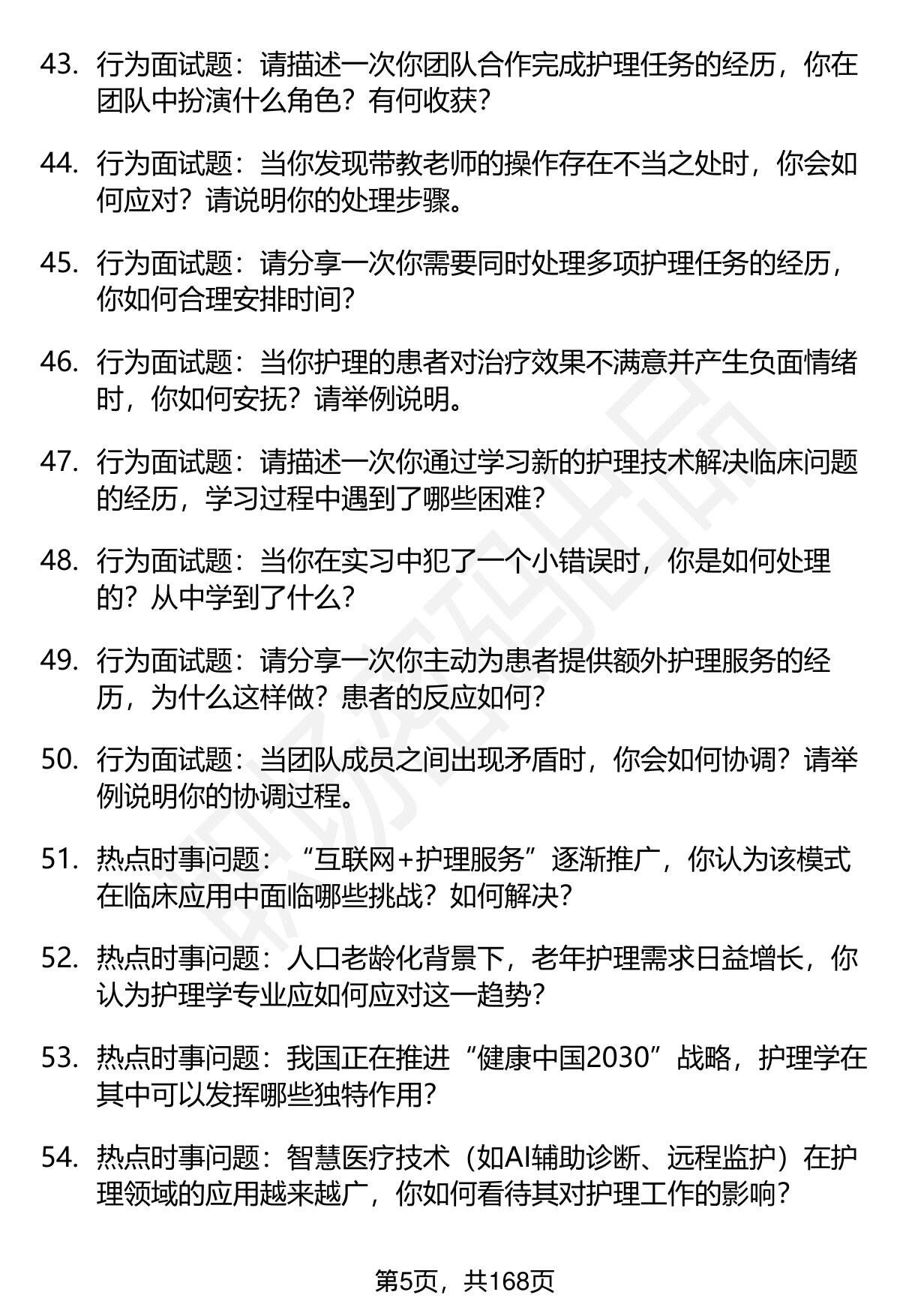 43. 行为面试题：请描述一次你团队合作完成护理任务的经历，你在团队中扮演什么角色？有何收获？

44. 行为面试题：当你发现带教老师的操作存在不当之处时，你会如何应对？请说明你的处理步骤。

45. 行为面试题：请分享一次你需要同时处理多项护理任务的经历，你如何合理安排时间？

46. 行为面试题：当你护理的患者对治疗效果不满意并产生负面情绪时，你如何安抚？请举例说明。

47. 行为面试题：请描述一次你通过学习新的护理技术解决临床问题的经历，学习过程中遇到了哪些困难？

48. 行为面试题：当你在实习中犯了一个小错误时，你是如何处理的？从中学到了什么？

49. 行为面试题：请分享一次你主动为患者提供额外护理服务的经历，为什么这样做？患者的反应如何？

50. 行为面试题：当团队成员之间出现矛盾时，你会如何协调？请举例说明你的协调过程。

51. 热点时事问题：“互联网+护理服务”逐渐推广，你认为该模式在临床应用中面临哪些挑战？如何解决？

52. 热点时事问题：人口老龄化背景下，老年护理需求日益增长，你认为护理学专业应如何应对这一趋势？

53. 热点时事问题：我国正在推进“健康中国2030”战略，护理学在其中可以发挥哪些独特作用？

54. 热点时事问题：智慧医疗技术（如AI辅助诊断、远程监护）在护理领域的应用越来越广，你如何看待其对护理工作的影响？

第5页，共168页